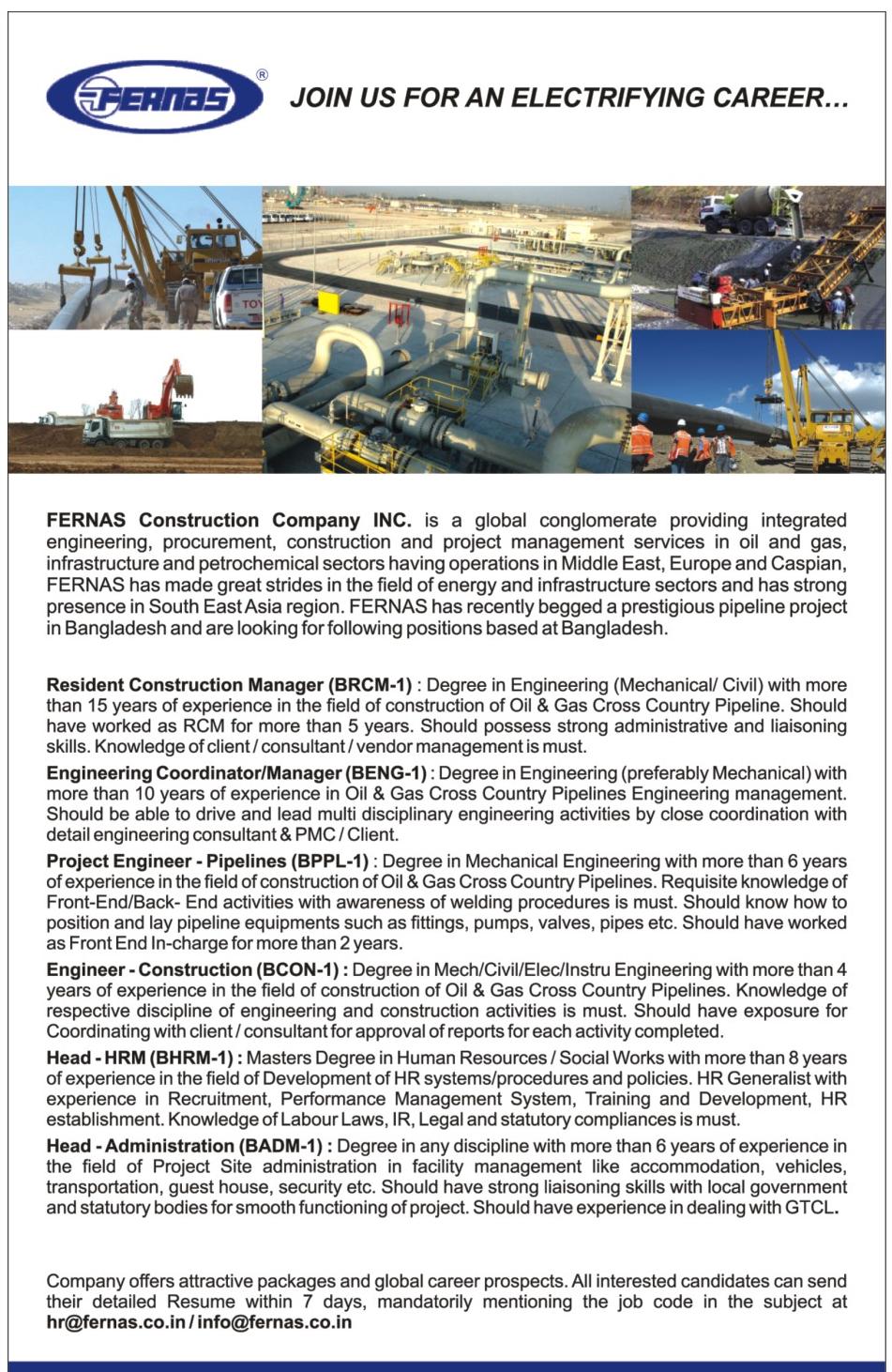 FERNAS®

JOIN US FOR AN ELECTRIFYING CAREER...

TOY

FERNAS Construction Company INC. is a global conglomerate providing integrated engineering, procurement, construction and project management services in oil and gas, infrastructure and petrochemical sectors having operations in Middle East, Europe and Caspian, FERNAS has made great strides in the field of energy and infrastructure sectors and has strong presence in South East Asia region. FERNAS has recently begged a prestigious pipeline project in Bangladesh and are looking for following positions based at Bangladesh.

Resident Construction Manager (BRCM-1) : Degree in Engineering (Mechanical/ Civil) with more than 15 years of experience in the field of construction of Oil & Gas Cross Country Pipeline. Should have worked as RCM for more than 5 years. Should possess strong administrative and liaisoning skills. Knowledge of client / consultant / vendor management is must.

Engineering Coordinator/Manager (BENG-1) : Degree in Engineering (preferably Mechanical) with more than 10 years of experience in Oil & Gas Cross Country Pipelines Engineering management. Should be able to drive and lead multi disciplinary engineering activities by close coordination with detail engineering consultant & PMC / Client.

Project Engineer - Pipelines (BPPL-1) : Degree in Mechanical Engineering with more than 6 years of experience in the field of construction of Oil & Gas Cross Country Pipelines. Requisite knowledge of Front-End/Back- End activities with awareness of welding procedures is must. Should know how to position and lay pipeline equipments such as fittings, pumps, valves, pipes etc. Should have worked as Front End In-charge for more than 2 years.

Engineer - Construction (BCON-1) : Degree in Mech/Civil/Elec/Instru Engineering with more than 4 years of experience in the field of construction of Oil & Gas Cross Country Pipelines. Knowledge of respective discipline of engineering and construction activities is must. Should have exposure for Coordinating with client / consultant for approval of reports for each activity completed.

Head - HRM (BHRM-1) : Masters Degree in Human Resources / Social Works with more than 8 years of experience in the field of Development of HR systems/procedures and policies. HR Generalist with experience in Recruitment, Performance Management System, Training and Development, HR establishment. Knowledge of Labour Laws, IR, Legal and statutory compliances is must.

Head - Administration (BADM-1) : Degree in any discipline with more than 6 years of experience in the field of Project Site administration in facility management like accommodation, vehicles, transportation, guest house, security etc. Should have strong liaisoning skills with local government and statutory bodies for smooth functioning of project. Should have experience in dealing with GTCL.

Company offers attractive packages and global career prospects. All interested candidates can send their detailed Resume within 7 days, mandatorily mentioning the job code in the subject at hr@fernas.co.in / info@fernas.co.in